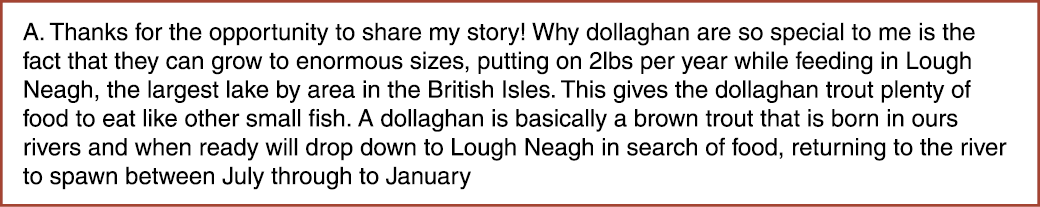 A. Thanks for the opportunity to share my story! Why dollaghan are so special to me is the fact that they can grow to enormous sizes, putting on 2lbs per year while feeding in Lough Neagh, the largest lake by area in the British Isles. This gives the dollaghan trout plenty of food to eat like other small fish. A dollaghan is basically a brown trout that is born in ours rivers and when ready will drop down to Lough Neagh in search of food, returning to the river to spawn between July through to January